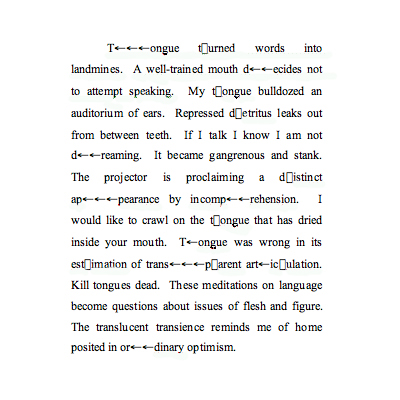 T←←←ongue t□urned words into landmines. A well-trained mouth d←←ecides not to attempt speaking. My t□ongue bulldozed an auditorium of ears. Repressed d□etritus leaks out from between teeth. If I talk I know I am not d←←reaming. It became gangrenous and stank. The projector is proclaiming a d□istinct ap←←←pearance by incomp←←rehension. I would like to crawl on the t□ongue that has dried inside your mouth. T←ongue was wrong in its est□imation of trans←←←p□arent art←ic□ulation. Kill tongues dead. These meditations on language become questions about issues of flesh and figure. The translucent transience reminds me of home posited in or←←dinary optimism.